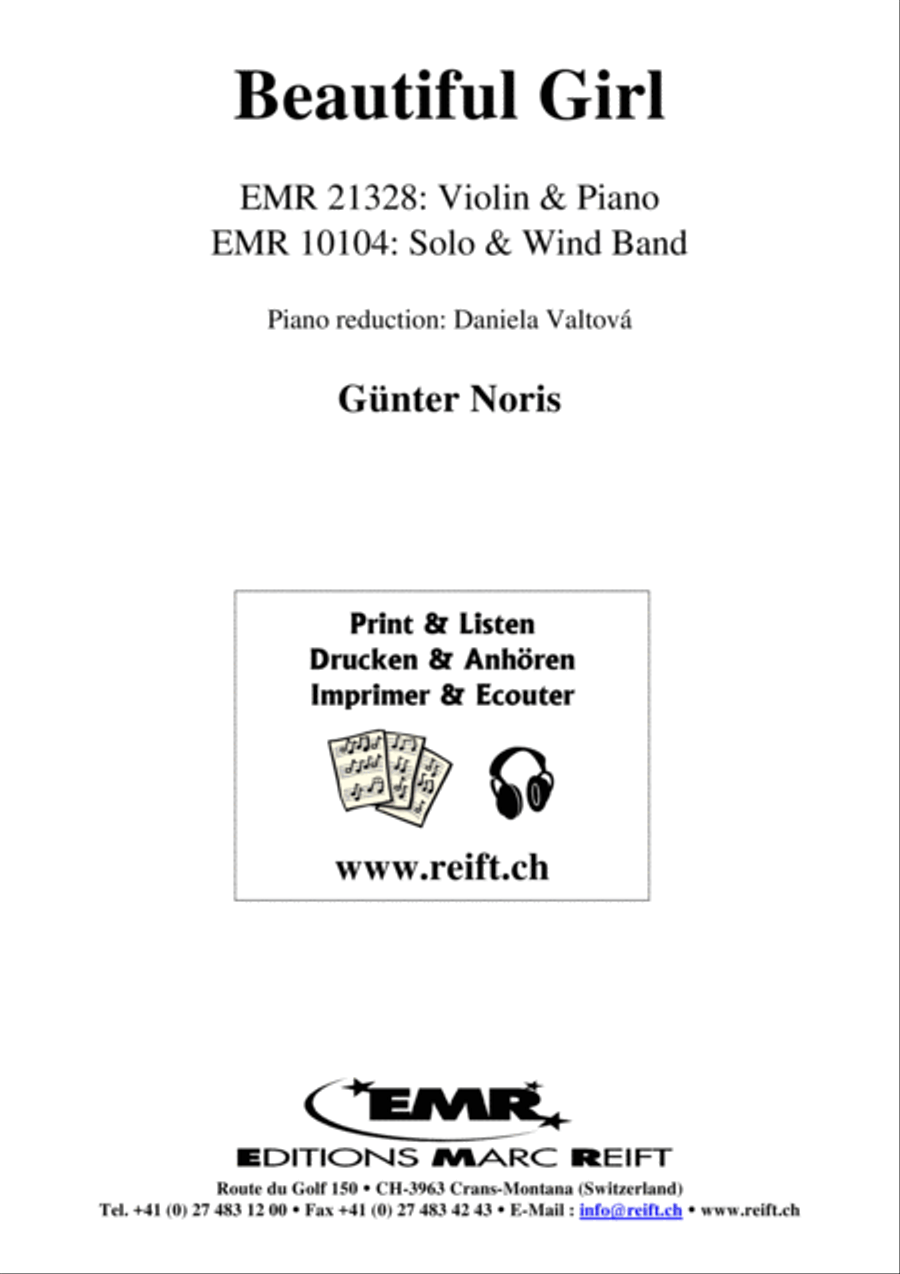 Beautiful Girl

EMR 21328: Violin & Piano
EMR 10104: Solo & Wind Band

Piano reduction: Daniela Valtová

Günter Noris

Print & Listen
Drucken & Anhören
Imprimer & Ecouter

www.reift.ch

EMR
EDITIONS MARC REIFT
Route du Golf 150 • CH-3963 Crans-Montana (Switzerland)
Tel. +41 (0) 27 483 12 00 • Fax +41 (0) 27 483 42 43 • E-Mail : info@reift.ch • www.reift.ch